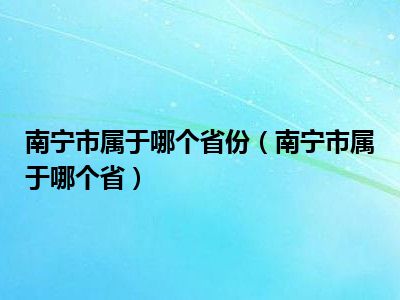 南宁市属于哪个省份（南宁市属于哪个省）